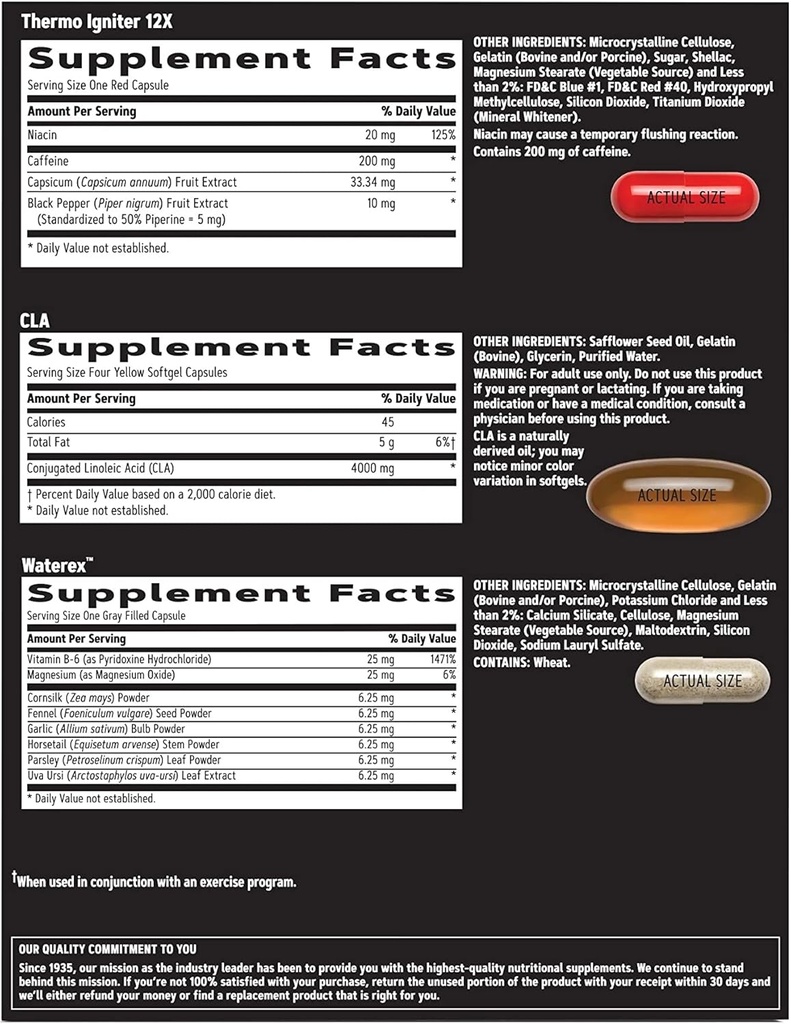 Thermo Igniter 12X

Supplement Facts
Serving Size One Red Capsule

| Amount Per Serving | | % Daily Value |
|---|---|---|
| Niacin | 20 mg | 125% |
| Caffeine | 200 mg | * |
| Capsicum (Capsicum annuum) Fruit Extract | 33.34 mg | * |
| Black Pepper (Piper nigrum) Fruit Extract (Standardized to 50% Piperine = 5 mg) | 10 mg | * |

* Daily Value not established.

OTHER INGREDIENTS: Microcrystalline Cellulose, Gelatin (Bovine and/or Porcine), Sugar, Shellac, Magnesium Stearate (Vegetable Source) and Less than 2%: FD&C Blue #1, FD&C Red #40, Hydroxypropyl Methylcellulose, Silicon Dioxide, Titanium Dioxide (Mineral Whitener).
Niacin may cause a temporary flushing reaction.
Contains 200 mg of caffeine.

ACTUAL SIZE

CLA

Supplement Facts
Serving Size Four Yellow Softgel Capsules

| Amount Per Serving | | % Daily Value |
|---|---|---|
| Calories | 45 | |
| Total Fat | 5 g | 6%† |
| Conjugated Linoleic Acid (CLA) | 4000 mg | * |

† Percent Daily Value based on a 2,000 calorie diet.
* Daily Value not established.

OTHER INGREDIENTS: Safflower Seed Oil, Gelatin (Bovine), Glycerin, Purified Water.
WARNING: For adult use only. Do not use this product if you are pregnant or lactating. If you are taking medication or have a medical condition, consult a physician before using this product.
CLA is a naturally derived oil; you may notice minor color variation in softgels.

ACTUAL SIZE

Waterex™

Supplement Facts
Serving Size One Gray Filled Capsule

| Amount Per Serving | | % Daily Value |
|---|---|---|
| Vitamin B-6 (as Pyridoxine Hydrochloride) | 25 mg | 1471% |
| Magnesium (as Magnesium Oxide) | 25 mg | 6% |
| Cornsilk (Zea mays) Powder | 6.25 mg | * |
| Fennel (Foeniculum vulgare) Seed Powder | 6.25 mg | * |
| Garlic (Allium sativum) Bulb Powder | 6.25 mg | * |
| Horsetail (Equisetum arvense) Stem Powder | 6.25 mg | * |
| Parsley (Petroselinum crispum) Leaf Powder | 6.25 mg | * |
| Uva Ursi (Arctostaphylos uva-ursi) Leaf Extract | 6.25 mg | * |

* Daily Value not established.

OTHER INGREDIENTS: Microcrystalline Cellulose, Gelatin (Bovine and/or Porcine), Potassium Chloride and Less than 2%: Calcium Silicate, Cellulose, Magnesium Stearate (Vegetable Source), Maltodextrin, Silicon Dioxide, Sodium Lauryl Sulfate.
CONTAINS: Wheat.

ACTUAL SIZE

†When used in conjunction with an exercise program.

OUR QUALITY COMMITMENT TO YOU
Since 1935, our mission as the industry leader has been to provide you with the highest-quality nutritional supplements. We continue to stand behind this mission. If you're not 100% satisfied with your purchase, return the unused portion of the product with your receipt within 30 days and we'll either refund your money or find a replacement product that is right for you.